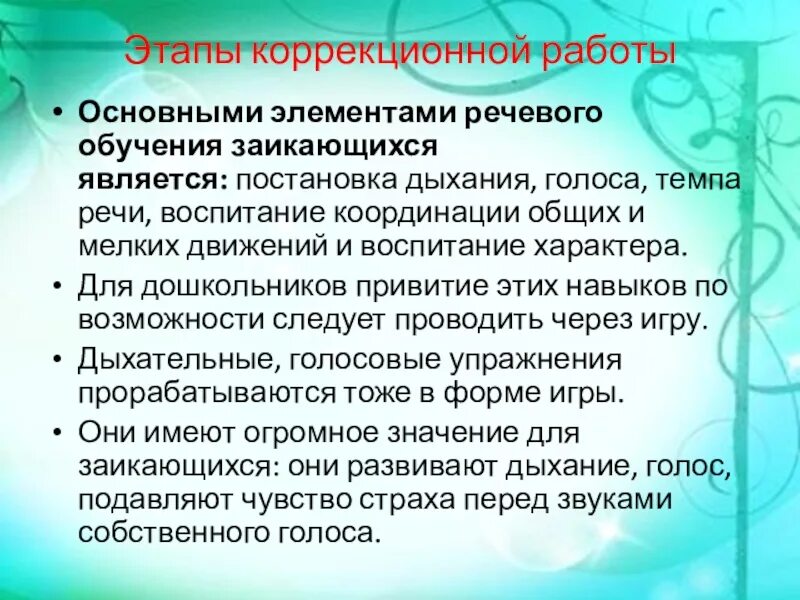 Этапы коррекционной работы

• Основными элементами речевого обучения заикающихся является: постановка дыхания, голоса, темпа речи, воспитание координации общих и мелких движений и воспитание характера.
• Для дошкольников привитие этих навыков по возможности следует проводить через игру.
• Дыхательные, голосовые упражнения прорабатываются тоже в форме игры.
• Они имеют огромное значение для заикающихся: они развивают дыхание, голос, подавляют чувство страха перед звуками собственного голоса.